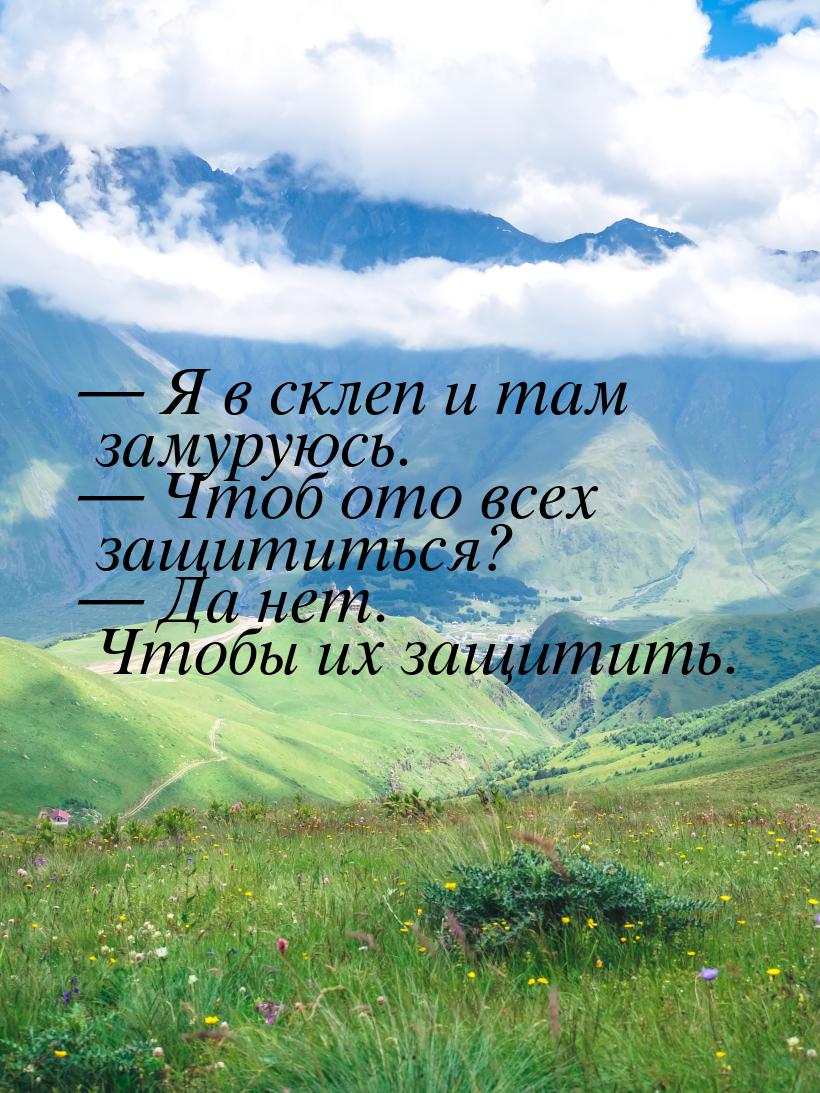 — Я в склеп и там замуруюсь.
— Чтоб ото всех защититься?
— Да нет.
Чтобы их защитить.